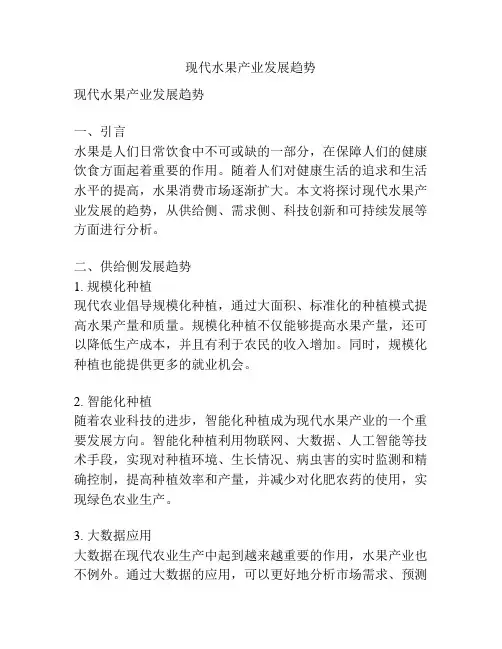 现代水果产业发展趋势

现代水果产业发展趋势

一、引言
水果是人们日常饮食中不可或缺的一部分，在保障人们的健康饮食方面起着重要的作用。随着人们对健康生活的追求和生活水平的提高，水果消费市场逐渐扩大。本文将探讨现代水果产业发展的趋势，从供给侧、需求侧、科技创新和可持续发展等方面进行分析。

二、供给侧发展趋势
1. 规模化种植
现代农业倡导规模化种植，通过大面积、标准化的种植模式提高水果产量和质量。规模化种植不仅能够提高水果产量，还可以降低生产成本，并且有利于农民的收入增加。同时，规模化种植也能提供更多的就业机会。

2. 智能化种植
随着农业科技的进步，智能化种植成为现代水果产业的一个重要发展方向。智能化种植利用物联网、大数据、人工智能等技术手段，实现对种植环境、生长情况、病虫害的实时监测和精确控制，提高种植效率和产量，并减少对化肥农药的使用，实现绿色农业生产。

3. 大数据应用
大数据在现代农业生产中起到越来越重要的作用，水果产业也不例外。通过大数据的应用，可以更好地分析市场需求、预测